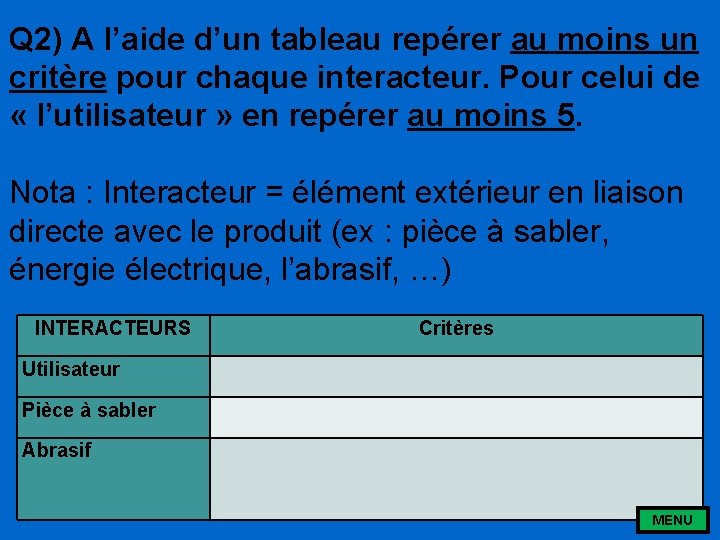 Q2) A l’aide d’un tableau repérer au moins un critère pour chaque interacteur. Pour celui de « l’utilisateur » en repérer au moins 5.

Nota : Interacteur = élément extérieur en liaison directe avec le produit (ex : pièce à sabler, énergie électrique, l’abrasif, …)

| INTERACTEURS | Critères |
|---|---|
| Utilisateur | |
| Pièce à sabler | |
| Abrasif | |

MENU